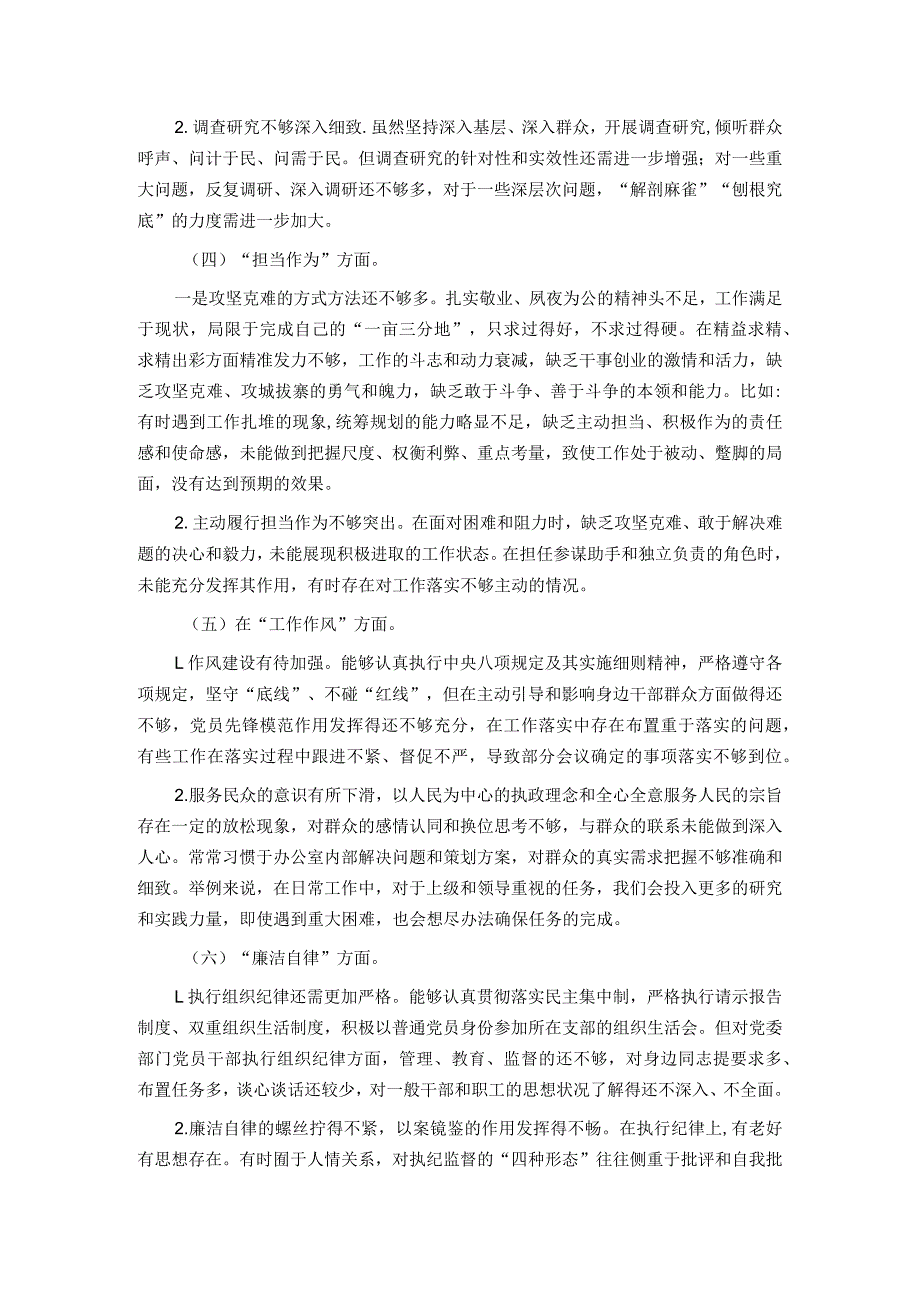 2. 调查研究不够深入细致. 虽然坚持深入基层、深入群众，开展调查研究, 倾听群众呼声、问计于民、问需于民。但调查研究的针对性和实效性还需进一步增强；对一些重大问题，反复调研、深入调研还不够多，对于一些深层次问题，“解剖麻雀”“刨根究底”的力度需进一步加大。

（四）“担当作为”方面。

一是攻坚克难的方式方法还不够多。扎实敬业、夙夜为公的精神头不足，工作满足于现状，局限于完成自己的“一亩三分地”，只求过得好，不求过得硬。在精益求精、求精出彩方面精准发力不够，工作的斗志和动力衰减，缺乏干事创业的激情和活力，缺乏攻坚克难、攻城拔寨的勇气和魄力，缺乏敢于斗争、善于斗争的本领和能力。比如: 有时遇到工作扎堆的现象, 统筹规划的能力略显不足，缺乏主动担当、积极作为的责任感和使命感，未能做到把握尺度、权衡利弊、重点考量，致使工作处于被动、蹩脚的局面，没有达到预期的效果。

2. 主动履行担当作为不够突出。在面对困难和阻力时，缺乏攻坚克难、敢于解决难题的决心和毅力，未能展现积极进取的工作状态。在担任参谋助手和独立负责的角色时，未能充分发挥其作用，有时存在对工作落实不够主动的情况。

（五）在“工作作风”方面。

L 作风建设有待加强。能够认真执行中央八项规定及其实施细则精神，严格遵守各项规定，坚守“底线”、不碰“红线”，但在主动引导和影响身边干部群众方面做得还不够，党员先锋模范作用发挥得还不够充分，在工作落实中存在布置重于落实的问题，有些工作在落实过程中跟进不紧、督促不严，导致部分会议确定的事项落实不够到位。

2.服务民众的意识有所下滑，以人民为中心的执政理念和全心全意服务人民的宗旨存在一定的放松现象，对群众的感情认同和换位思考不够，与群众的联系未能做到深入人心。常常习惯于办公室内部解决问题和策划方案，对群众的真实需求把握不够准确和细致。举例来说，在日常工作中，对于上级和领导重视的任务，我们会投入更多的研究和实践力量，即使遇到重大困难，也会想尽办法确保任务的完成。

（六）“廉洁自律”方面。

L 执行组织纪律还需更加严格。能够认真贯彻落实民主集中制，严格执行请示报告制度、双重组织生活制度，积极以普通党员身份参加所在支部的组织生活会。但对党委部门党员干部执行组织纪律方面，管理、教育、监督的还不够，对身边同志提要求多、布置任务多，谈心谈话还较少，对一般干部和职工的思想状况了解得还不深入、不全面。

2.廉洁自律的螺丝拧得不紧，以案镜鉴的作用发挥得不畅。在执行纪律上, 有老好有思想存在。有时囿于人情关系，对执纪监督的“四种形态”往往侧重于批评和自我批